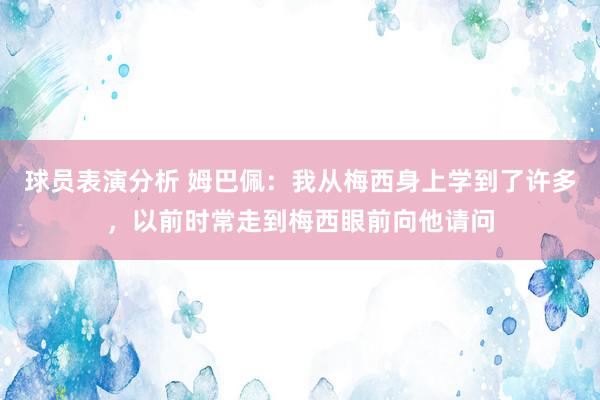 球员表演分析 姆巴佩：我从梅西身上学到了许多，以前时常走到梅西眼前向他请问